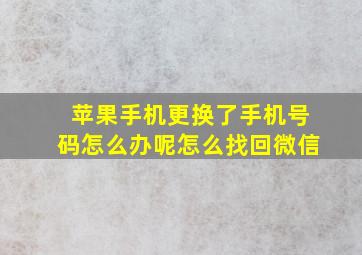 苹果手机更换了手机号码怎么办呢怎么找回微信